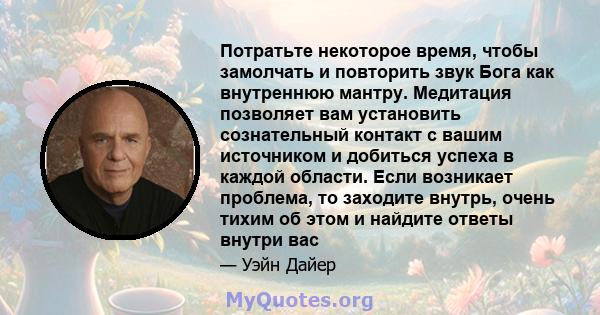 Потратьте некоторое время, чтобы замолчать и повторить звук Бога как внутреннюю мантру. Медитация позволяет вам установить сознательный контакт с вашим источником и добиться успеха в каждой области. Если возникает проблема, то заходите внутрь, очень тихим об этом и найдите ответы внутри вас

— Уэйн Дайер

MyQuotes.org